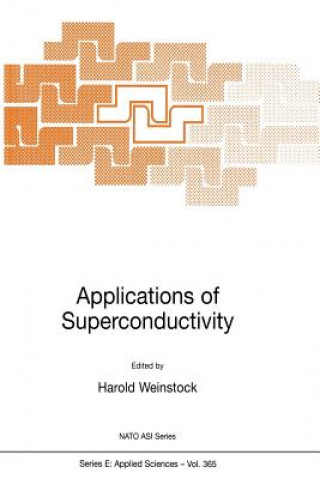 Applications of Superconductivity

Edited by

Harold Weinstock

NATO ASI Series

Series E: Applied Sciences – Vol. 365